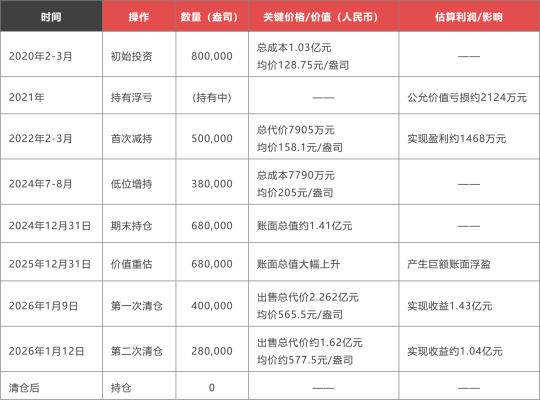 | 时间 | 操作 | 数量（盎司） | 关键价格/价值（人民币） | 估算利润/影响 |
|---|---|---|---|---|
| 2020年2-3月 | 初始投资 | 800,000 | 总成本1.03亿元 均价128.75元/盎司 | —— |
| 2021年 | 持有浮亏 | (持有中) | —— | 公允价值亏损约2124万元 |
| 2022年2-3月 | 首次减持 | 500,000 | 总代价7905万元 均价158.1元/盎司 | 实现盈利约1468万元 |
| 2024年7-8月 | 低位增持 | 380,000 | 总成本7790万元 均价205元/盎司 | —— |
| 2024年12月31日 | 期末持仓 | 680,000 | 账面总值约1.41亿元 | —— |
| 2025年12月31日 | 价值重估 | 680,000 | 账面总值大幅上升 | 产生巨额账面浮盈 |
| 2026年1月9日 | 第一次清仓 | 400,000 | 出售总代价2.262亿元 均价565.5元/盎司 | 实现收益1.43亿元 |
| 2026年1月12日 | 第二次清仓 | 280,000 | 出售总代价约1.62亿元 均价约577.5元/盎司 | 实现收益约1.04亿元 |
| 清仓后 | 持仓 | 0 | —— | —— |